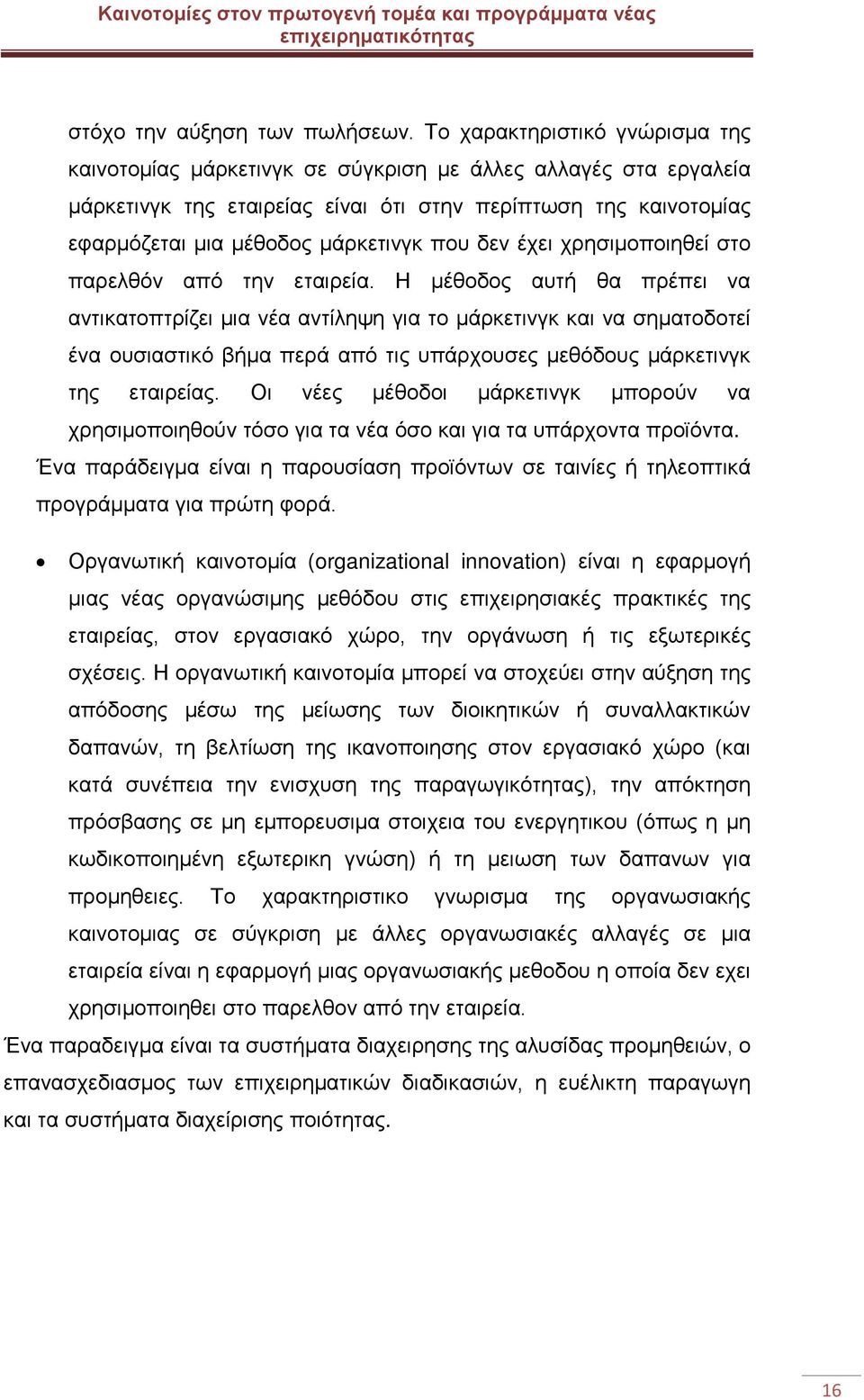 Καινοτομίες στον πρωτογενή τομέα και προγράμματα νέας επιχειρηματικότητας

στόχο την αύξηση των πωλήσεων. Το χαρακτηριστικό γνώρισμα της καινοτομίας μάρκετινγκ σε σύγκριση με άλλες αλλαγές στα εργαλεία μάρκετινγκ της εταιρείας είναι ότι στην περίπτωση της καινοτομίας εφαρμόζεται μια μέθοδος μάρκετινγκ που δεν έχει χρησιμοποιηθεί στο παρελθόν από την εταιρεία. Η μέθοδος αυτή θα πρέπει να αντικατοπτρίζει μια νέα αντίληψη για το μάρκετινγκ και να σηματοδοτεί ένα ουσιαστικό βήμα περά από τις υπάρχουσες μεθόδους μάρκετινγκ της εταιρείας. Οι νέες μέθοδοι μάρκετινγκ μπορούν να χρησιμοποιηθούν τόσο για τα νέα όσο και για τα υπάρχοντα προϊόντα. Ένα παράδειγμα είναι η παρουσίαση προϊόντων σε ταινίες ή τηλεοπτικά προγράμματα για πρώτη φορά.

• Οργανωτική καινοτομία (organizational innovation) είναι η εφαρμογή μιας νέας οργανώσιμης μεθόδου στις επιχειρησιακές πρακτικές της εταιρείας, στον εργασιακό χώρο, την οργάνωση ή τις εξωτερικές σχέσεις. Η οργανωτική καινοτομία μπορεί να στοχεύει στην αύξηση της απόδοσης μέσω της μείωσης των διοικητικών ή συναλλακτικών δαπανών, τη βελτίωση της ικανοποιησης στον εργασιακό χώρο (και κατά συνέπεια την ενισχυση της παραγωγικότητας), την απόκτηση πρόσβασης σε μη εμπορευσιμα στοιχεια του ενεργητικου (όπως η μη κωδικοποιημένη εξωτερικη γνώση) ή τη μειωση των δαπανων για προμηθειες. Το χαρακτηριστικο γνωρισμα της οργανωσιακής καινοτομιας σε σύγκριση με άλλες οργανωσιακές αλλαγές σε μια εταιρεία είναι η εφαρμογή μιας οργανωσιακής μεθοδου η οποία δεν εχει χρησιμοποιηθει στο παρελθον από την εταιρεία.

Ένα παραδειγμα είναι τα συστήματα διαχειρησης της αλυσίδας προμηθειών, ο επανασχεδιασμος των επιχειρηματικών διαδικασιών, η ευέλικτη παραγωγη και τα συστήματα διαχείρισης ποιότητας.

16